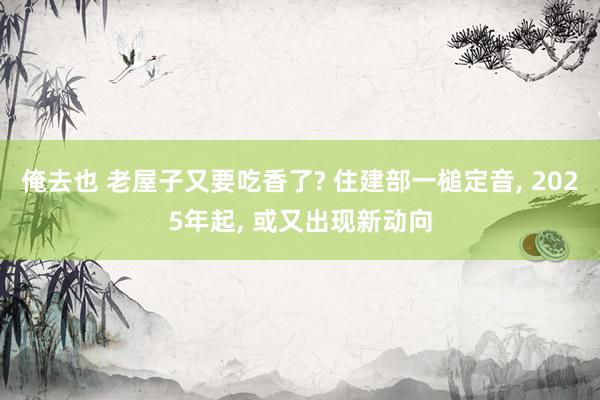 俺去也 老屋子又要吃香了? 住建部一槌定音, 2025年起, 或又出现新动向